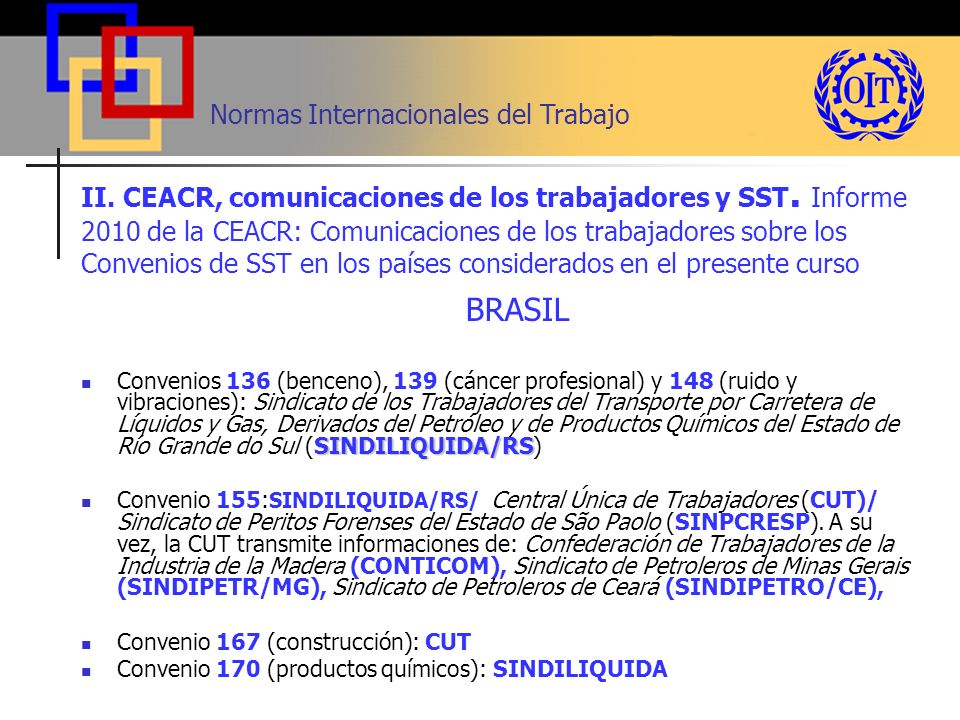 Normas Internacionales del Trabajo

OIT

II. CEACR, comunicaciones de los trabajadores y SST. Informe 2010 de la CEACR: Comunicaciones de los trabajadores sobre los Convenios de SST en los países considerados en el presente curso

BRASIL

Convenios 136 (benceno), 139 (cáncer profesional) y 148 (ruido y vibraciones): Sindicato de los Trabajadores del Transporte por Carretera de Líquidos y Gas, Derivados del Petróleo y de Productos Químicos del Estado de Río Grande do Sul (SINDILIQUIDA/RS)

Convenio 155:SINDILIQUIDA/RS/ Central Única de Trabajadores (CUT)/ Sindicato de Peritos Forenses del Estado de São Paolo (SINPCRESP). A su vez, la CUT transmite informaciones de: Confederación de Trabajadores de la Industria de la Madera (CONTICOM), Sindicato de Petroleros de Minas Gerais (SINDIPETR/MG), Sindicato de Petroleros de Ceará (SINDIPETRO/CE),

Convenio 167 (construcción): CUT

Convenio 170 (productos químicos): SINDILIQUIDA